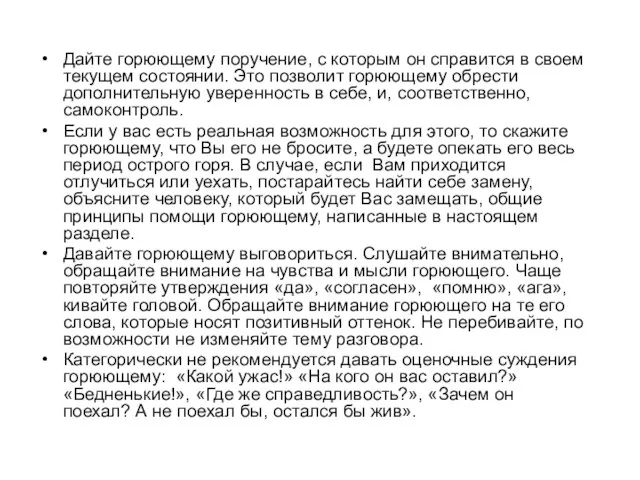 • Дайте горюющему поручение, с которым он справится в своем текущем состоянии. Это позволит горюющему обрести дополнительную уверенность в себе, и, соответственно, самоконтроль.
• Если у вас есть реальная возможность для этого, то скажите горюющему, что Вы его не бросите, а будете опекать его весь период острого горя. В случае, если Вам приходится отлучиться или уехать, постарайтесь найти себе замену, объясните человеку, который будет Вас замещать, общие принципы помощи горюющему, написанные в настоящем разделе.
• Давайте горюющему выговориться. Слушайте внимательно, обращайте внимание на чувства и мысли горюющего. Чаще повторяйте утверждения «да», «согласен», «помню», «ага», кивайте головой. Обращайте внимание горюющего на те его слова, которые носят позитивный оттенок. Не перебивайте, по возможности не изменяйте тему разговора.
• Категорически не рекомендуется давать оценочные суждения горюющему: «Какой ужас!» «На кого он вас оставил?» «Бедненькие!», «Где же справедливость?», «Зачем он поехал? А не поехал бы, остался бы жив».